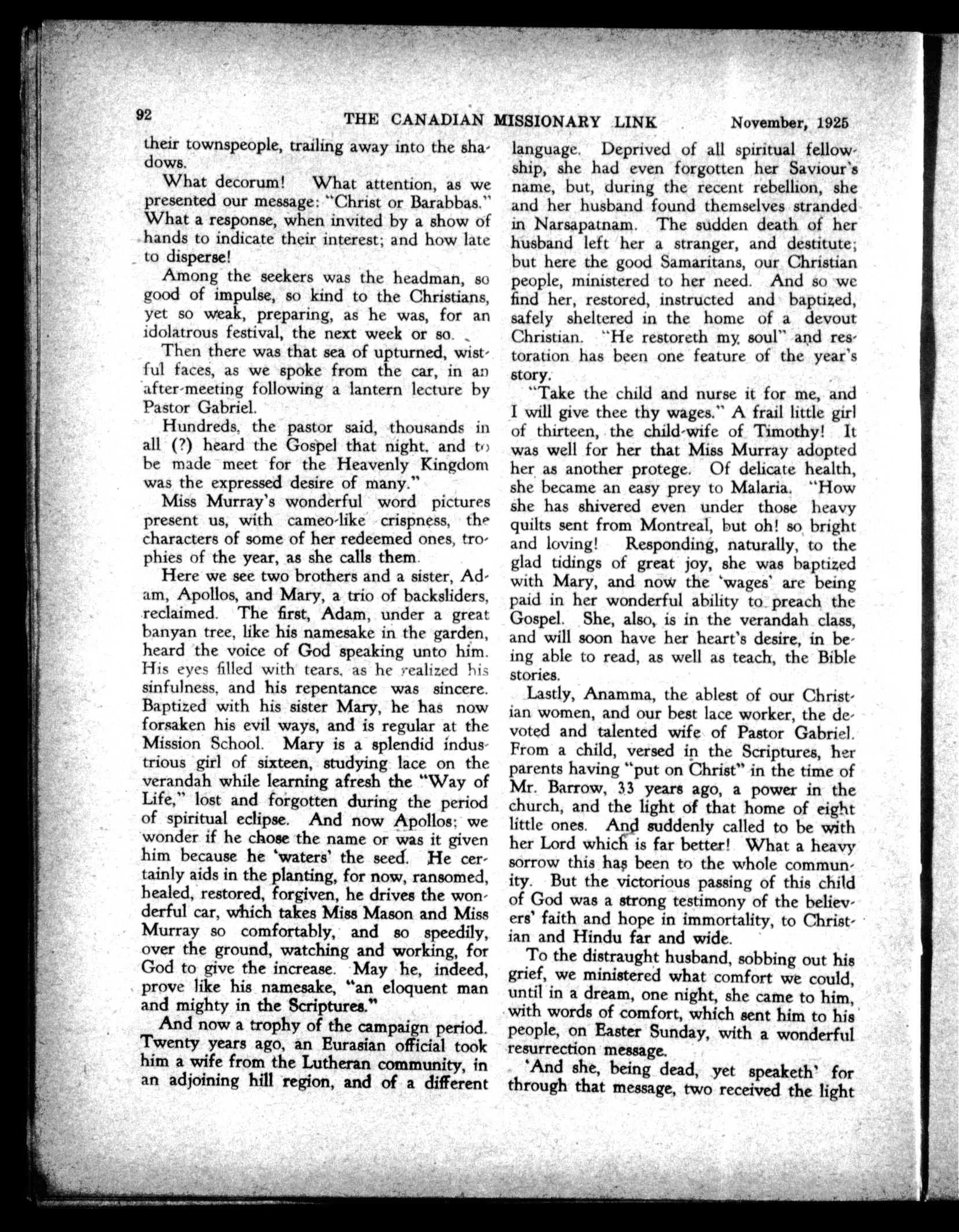 92 THE CANADIAN MISSIONARY LINK November, 1925

their townspeople, trailing away into the shadows.

What decorum! What attention, as we presented our message: "Christ or Barabbas." What a response, when invited by a show of hands to indicate their interest; and how late to disperse!

Among the seekers was the headman, so good of impulse, so kind to the Christians, yet so weak, preparing, as he was, for an idolatrous festival, the next week or so.

Then there was that sea of upturned, wistful faces, as we spoke from the car, in an after-meeting following a lantern lecture by Pastor Gabriel.

Hundreds, the pastor said, thousands in all (?) heard the Gospel that night, and to be made meet for the Heavenly Kingdom was the expressed desire of many."

Miss Murray's wonderful word pictures present us, with cameo-like crispness, the characters of some of her redeemed ones, trophies of the year, as she calls them.

Here we see two brothers and a sister, Adam, Apollos, and Mary, a trio of backsliders, reclaimed. The first, Adam, under a great banyan tree, like his namesake in the garden, heard the voice of God speaking unto him. His eyes filled with tears, as he realized his sinfulness, and his repentance was sincere. Baptized with his sister Mary, he has now forsaken his evil ways, and is regular at the Mission School. Mary is a splendid industrious girl of sixteen, studying lace on the verandah while learning afresh the "Way of Life," lost and forgotten during the period of spiritual eclipse. And now Apollos; we wonder if he chose the name or was it given him because he 'waters' the seed. He certainly aids in the planting, for now, ransomed, healed, restored, forgiven, he drives the wonderful car, which takes Miss Mason and Miss Murray so comfortably, and so speedily, over the ground, watching and working, for God to give the increase. May he, indeed, prove like his namesake, "an eloquent man and mighty in the Scriptures."

And now a trophy of the campaign period. Twenty years ago, an Eurasian official took him a wife from the Lutheran community, in an adjoining hill region, and of a different language. Deprived of all spiritual fellowship, she had even forgotten her Saviour's name, but, during the recent rebellion, she and her husband found themselves stranded in Narsapatnam. The sudden death of her husband left her a stranger, and destitute; but here the good Samaritans, our Christian people, ministered to her need. And so we find her, restored, instructed and baptized, safely sheltered in the home of a devout Christian. "He restoreth my soul" and restoration has been one feature of the year's story.

"Take the child and nurse it for me, and I will give thee thy wages." A frail little girl of thirteen, the child-wife of Timothy! It was well for her that Miss Murray adopted her as another protege. Of delicate health, she became an easy prey to Malaria. "How she has shivered even under those heavy quilts sent from Montreal, but oh! so bright and loving! Responding, naturally, to the glad tidings of great joy, she was baptized with Mary, and now the 'wages' are being paid in her wonderful ability to preach the Gospel. She, also, is in the verandah class, and will soon have her heart's desire, in being able to read, as well as teach, the Bible stories.

Lastly, Anamma, the ablest of our Christian women, and our best lace worker, the devoted and talented wife of Pastor Gabriel. From a child, versed in the Scriptures, her parents having "put on Christ" in the time of Mr. Barrow, 33 years ago, a power in the church, and the light of that home of eight little ones. And suddenly called to be with her Lord which is far better! What a heavy sorrow this has been to the whole community. But the victorious passing of this child of God was a strong testimony of the believers' faith and hope in immortality, to Christian and Hindu far and wide.

To the distraught husband, sobbing out his grief, we ministered what comfort we could, until in a dream, one night, she came to him, with words of comfort, which sent him to his people, on Easter Sunday, with a wonderful resurrection message.

'And she, being dead, yet speaketh' for through that message, two received the light